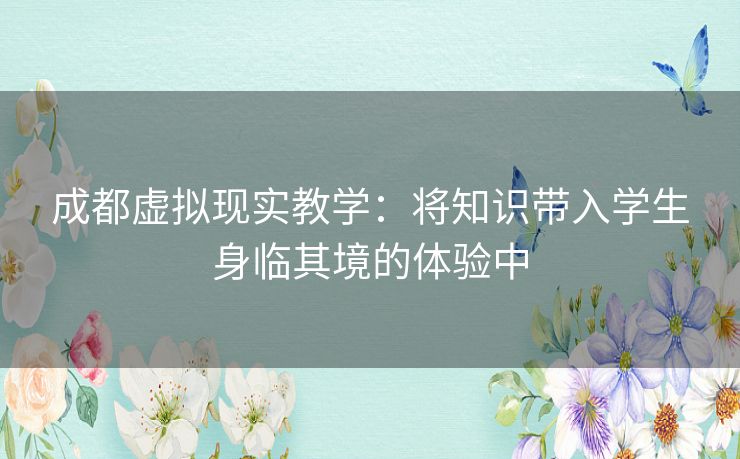 成都虚拟现实教学：将知识带入学生身临其境的体验中